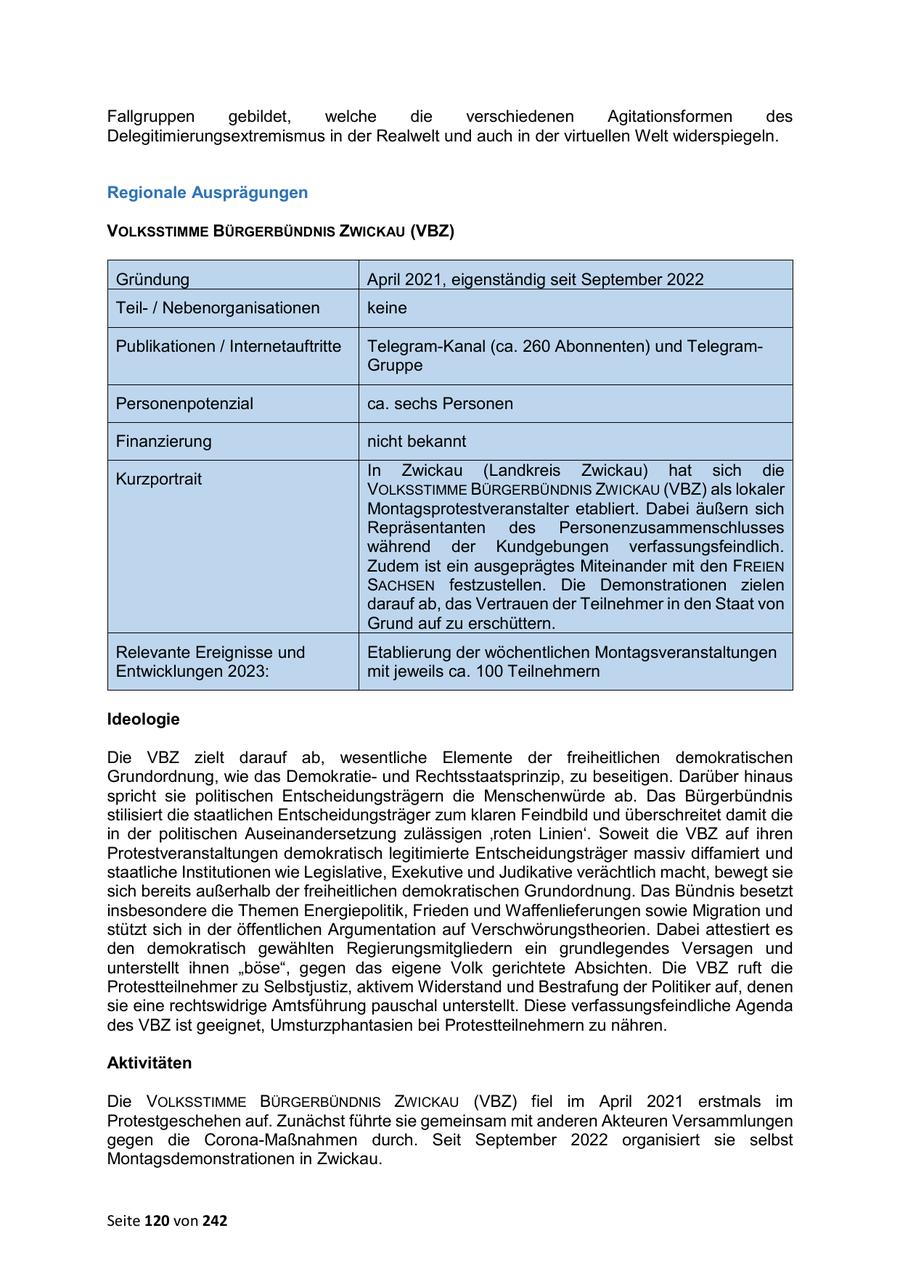 Fallgruppen gebildet, welche die verschiedenen Agitationsformen des Delegitimierungsextremismus in der Realwelt und auch in der virtuellen Welt widerspiegeln.

Regionale Ausprägungen

VOLKSSTIMME BÜRGERBÜNDNIS ZWICKAU (VBZ)

| Gründung | April 2021, eigenständig seit September 2022 |
|---|---|
| Teil- / Nebenorganisationen | keine |
| Publikationen / Internetauftritte | Telegram-Kanal (ca. 260 Abonnenten) und Telegram-Gruppe |
| Personenpotenzial | ca. sechs Personen |
| Finanzierung | nicht bekannt |
| Kurzportrait | In Zwickau (Landkreis Zwickau) hat sich die VOLKSSTIMME BÜRGERBÜNDNIS ZWICKAU (VBZ) als lokaler Montagsprotestveranstalter etabliert. Dabei äußern sich Repräsentanten des Personenzusammenschlusses während der Kundgebungen verfassungsfeindlich. Zudem ist ein ausgeprägtes Miteinander mit den FREIEN SACHSEN festzustellen. Die Demonstrationen zielen darauf ab, das Vertrauen der Teilnehmer in den Staat von Grund auf zu erschüttern. |
| Relevante Ereignisse und Entwicklungen 2023: | Etablierung der wöchentlichen Montagsveranstaltungen mit jeweils ca. 100 Teilnehmern |

Ideologie

Die VBZ zielt darauf ab, wesentliche Elemente der freiheitlichen demokratischen Grundordnung, wie das Demokratie- und Rechtsstaatsprinzip, zu beseitigen. Darüber hinaus spricht sie politischen Entscheidungsträgern die Menschenwürde ab. Das Bürgerbündnis stilisiert die staatlichen Entscheidungsträger zum klaren Feindbild und überschreitet damit die in der politischen Auseinandersetzung zulässigen ‚roten Linien‘. Soweit die VBZ auf ihren Protestveranstaltungen demokratisch legitimierte Entscheidungsträger massiv diffamiert und staatliche Institutionen wie Legislative, Exekutive und Judikative verächtlich macht, bewegt sie sich bereits außerhalb der freiheitlichen demokratischen Grundordnung. Das Bündnis besetzt insbesondere die Themen Energiepolitik, Frieden und Waffenlieferungen sowie Migration und stützt sich in der öffentlichen Argumentation auf Verschwörungstheorien. Dabei attestiert es den demokratisch gewählten Regierungsmitgliedern ein grundlegendes Versagen und unterstellt ihnen „böse“, gegen das eigene Volk gerichtete Absichten. Die VBZ ruft die Protestteilnehmer zu Selbstjustiz, aktivem Widerstand und Bestrafung der Politiker auf, denen sie eine rechtswidrige Amtsführung pauschal unterstellt. Diese verfassungsfeindliche Agenda des VBZ ist geeignet, Umsturzphantasien bei Protestteilnehmern zu nähren.

Aktivitäten

Die VOLKSSTIMME BÜRGERBÜNDNIS ZWICKAU (VBZ) fiel im April 2021 erstmals im Protestgeschehen auf. Zunächst führte sie gemeinsam mit anderen Akteuren Versammlungen gegen die Corona-Maßnahmen durch. Seit September 2022 organisiert sie selbst Montagsdemonstrationen in Zwickau.

Seite 120 von 242